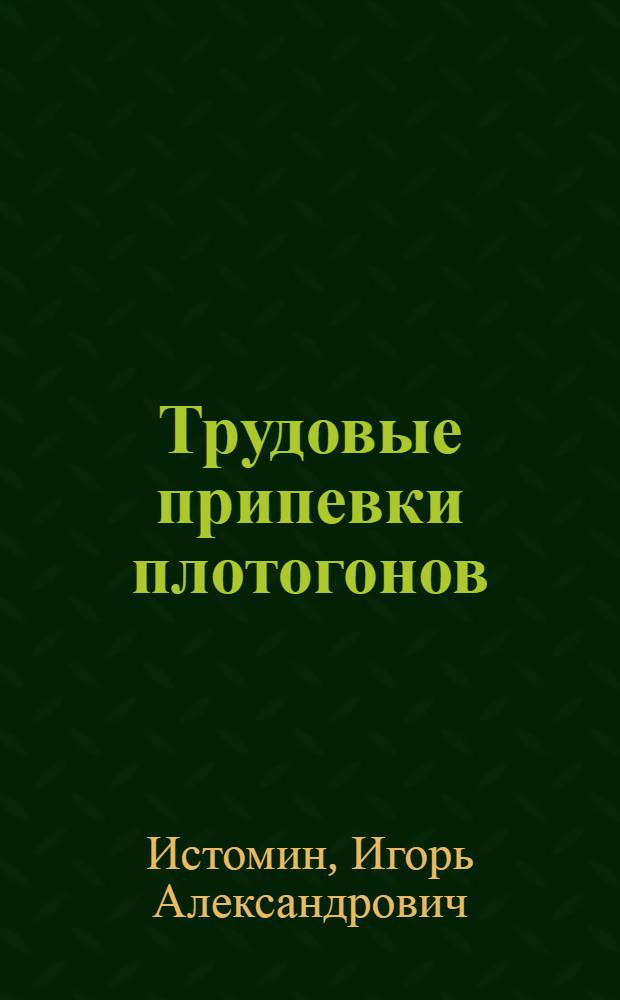 Трудовые припевки плотогонов

Истомин, Игорь Александрович